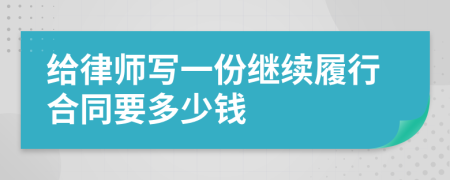 给律师写一份继续履行合同要多少钱